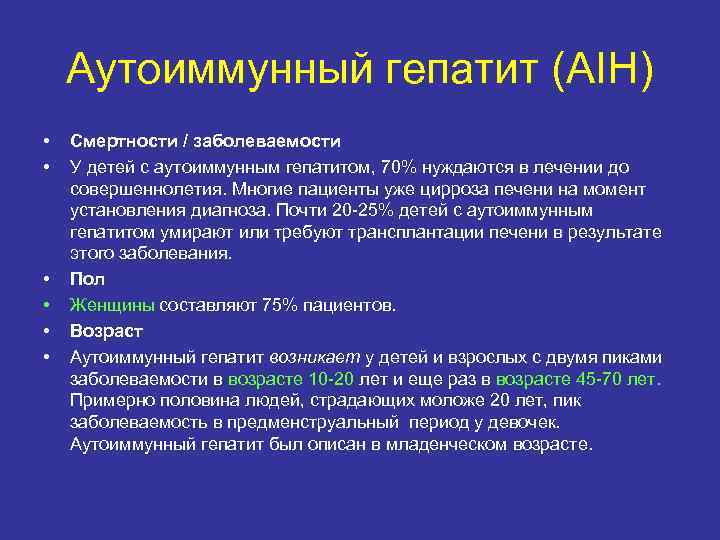 Аутоиммунный гепатит (AIH)

• Смертности / заболеваемости
• У детей с аутоиммунным гепатитом, 70% нуждаются в лечении до совершеннолетия. Многие пациенты уже цирроза печени на момент установления диагноза. Почти 20-25% детей с аутоиммунным гепатитом умирают или требуют трансплантации печени в результате этого заболевания.
• Пол
• Женщины составляют 75% пациентов.
• Возраст
• Аутоиммунный гепатит возникает у детей и взрослых с двумя пиками заболеваемости в возрасте 10-20 лет и еще раз в возрасте 45-70 лет. Примерно половина людей, страдающих моложе 20 лет, пик заболеваемость в предменструальный период у девочек. Аутоиммунный гепатит был описан в младенческом возрасте.